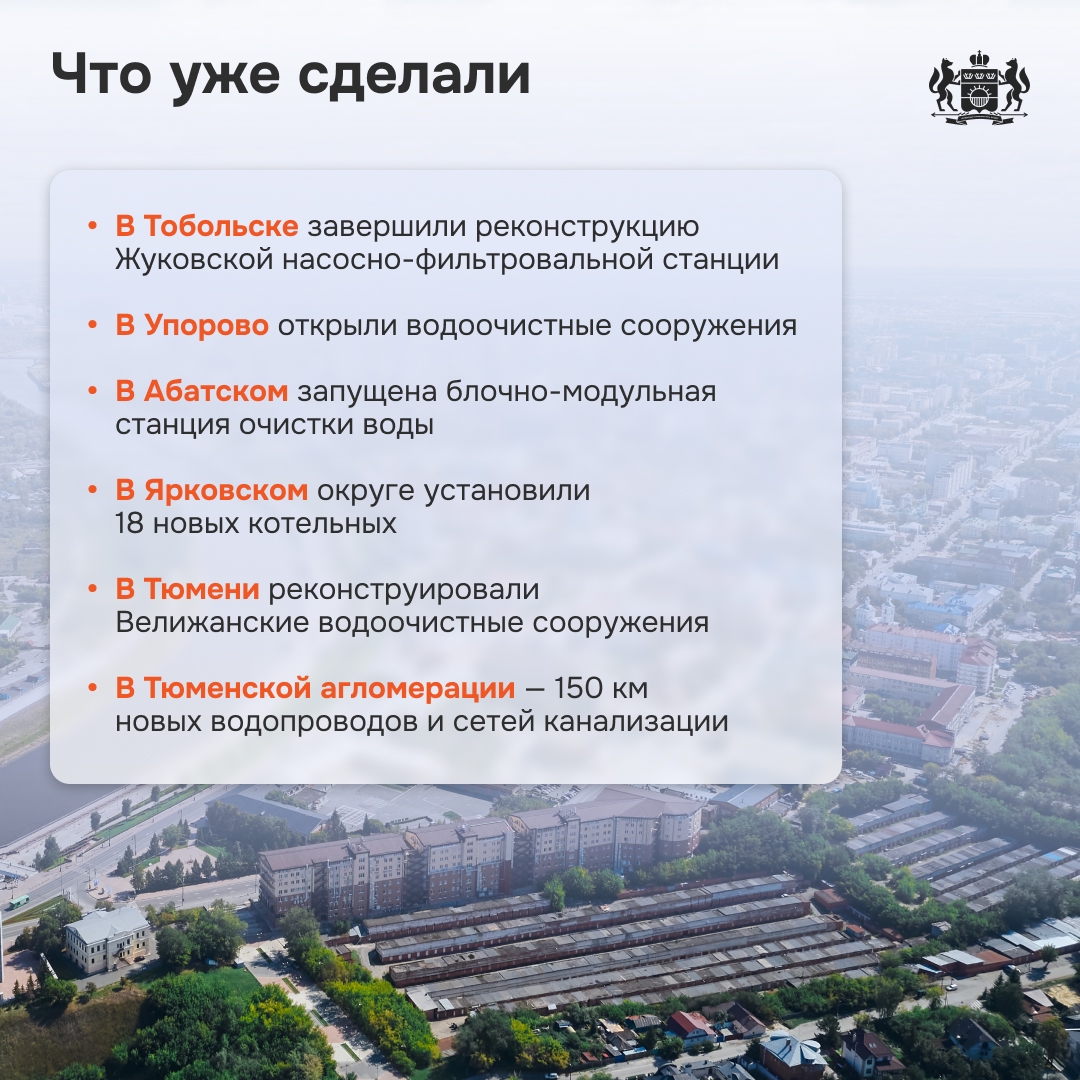 Что уже сделали

• В Тобольске завершили реконструкцию Жуковской насосно-фильтровальной станции

• В Упорово открыли водоочистные сооружения

• В Абатском запущена блочно-модульная станция очистки воды

• В Ярковском округе установили 18 новых котельных

• В Тюмени реконструировали Велижанские водоочистные сооружения

• В Тюменской агломерации — 150 км новых водопроводов и сетей канализации